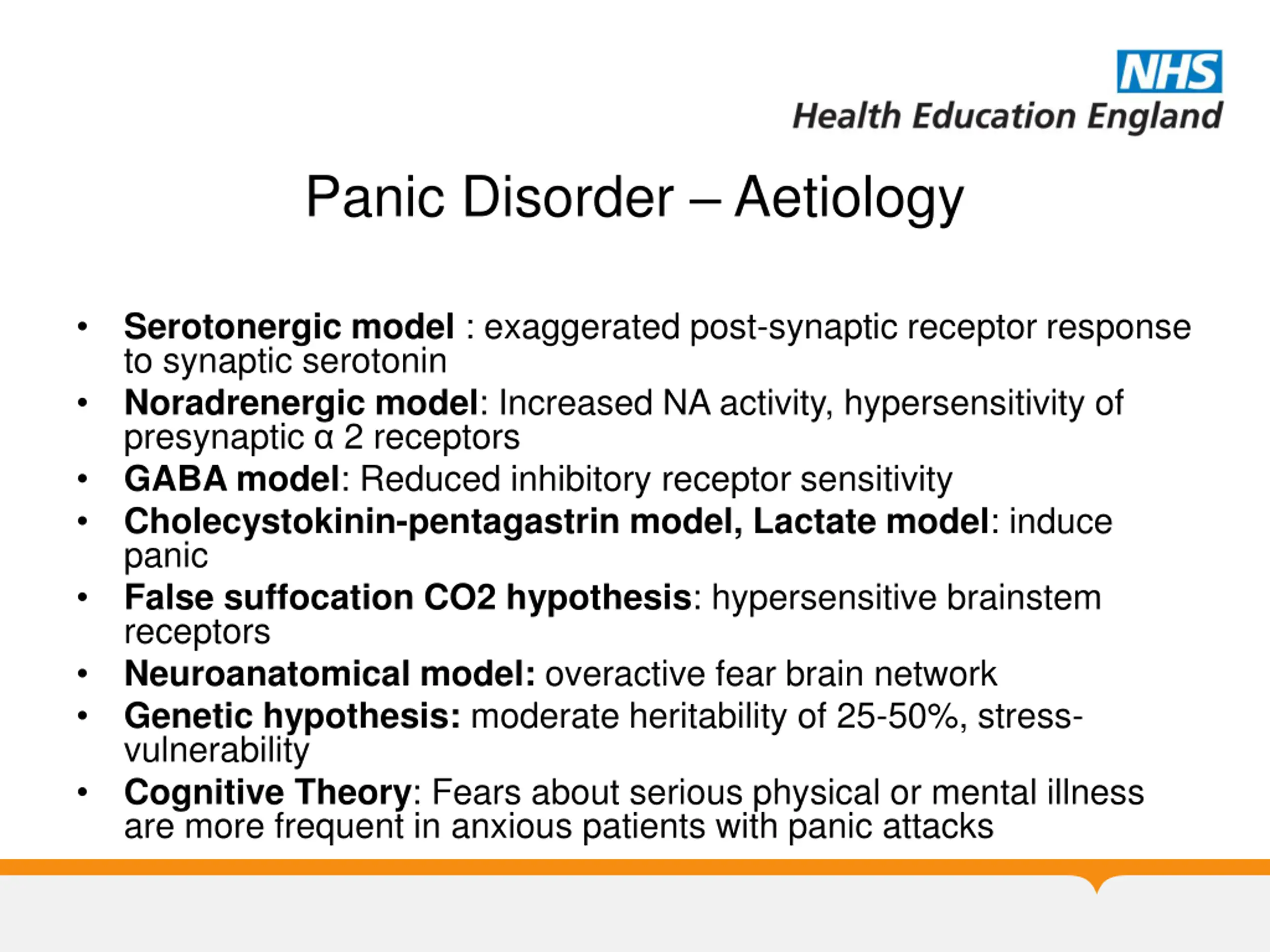 NHS
Health Education England

Panic Disorder – Aetiology

• Serotonergic model : exaggerated post-synaptic receptor response to synaptic serotonin
• Noradrenergic model: Increased NA activity, hypersensitivity of presynaptic α 2 receptors
• GABA model: Reduced inhibitory receptor sensitivity
• Cholecystokinin-pentagastrin model, Lactate model: induce panic
• False suffocation CO2 hypothesis: hypersensitive brainstem receptors
• Neuroanatomical model: overactive fear brain network
• Genetic hypothesis: moderate heritability of 25-50%, stress-vulnerability
• Cognitive Theory: Fears about serious physical or mental illness are more frequent in anxious patients with panic attacks